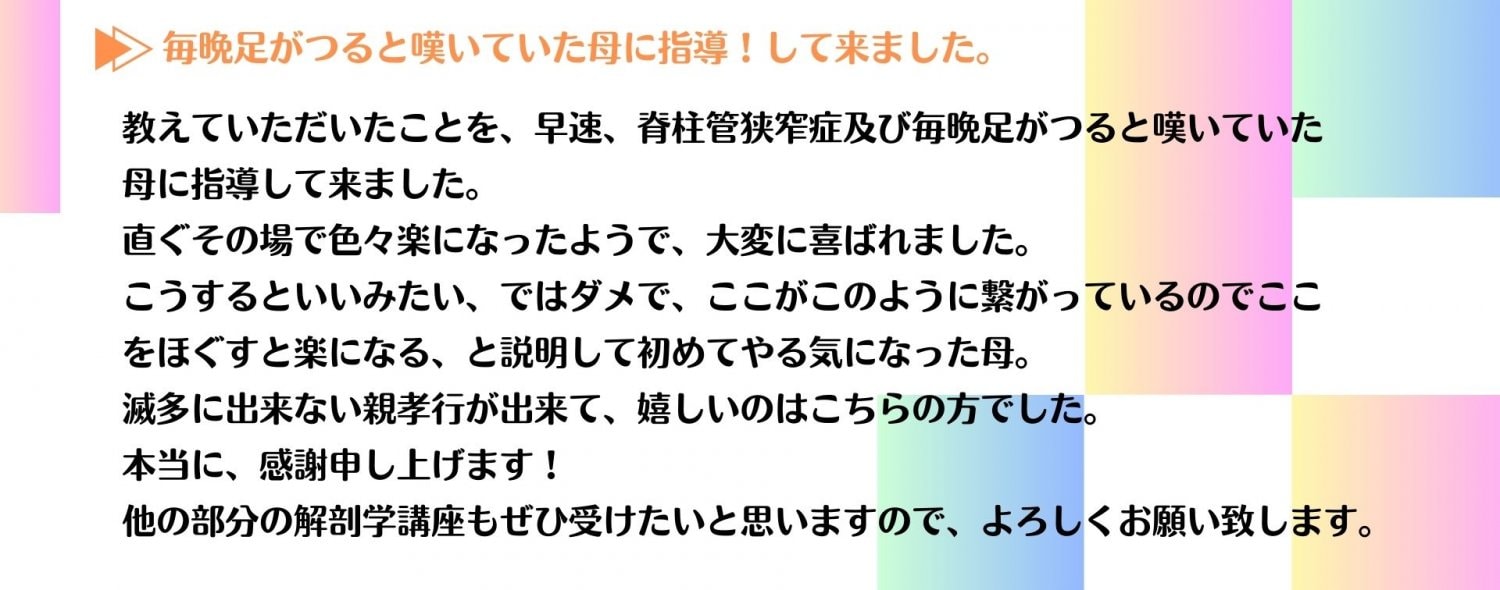 毎晩足がつると嘆いていた母に指導！して来ました。

教えていただいたことを、早速、脊柱管狭窄症及び毎晩足がつると嘆いていた母に指導して来ました。
直ぐその場で色々楽になったようで、大変に喜ばれました。
こうするといいみたい、ではダメで、ここがこのように繋がっているのでここをほぐすと楽になる、と説明して初めてやる気になった母。
滅多に出来ない親孝行が出来て、嬉しいのはこちらの方でした。
本当に、感謝申し上げます！
他の部分の解剖学講座もぜひ受けたいと思いますので、よろしくお願い致します。